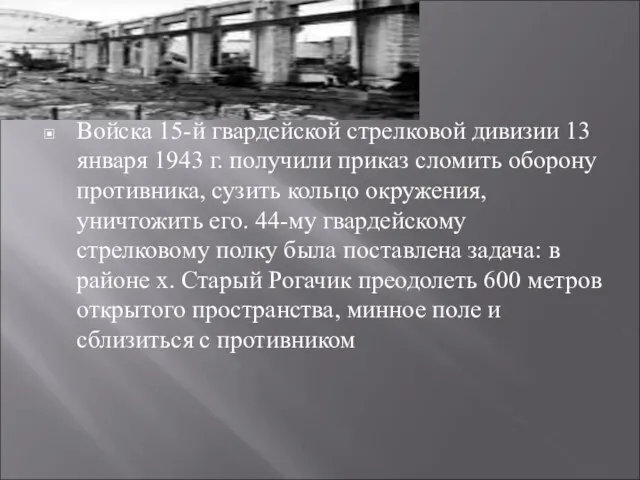 Войска 15-й гвардейской стрелковой дивизии 13 января 1943 г. получили приказ сломить оборону противника, сузить кольцо окружения, уничтожить его. 44-му гвардейскому стрелковому полку была поставлена задача: в районе х. Старый Рогачик преодолеть 600 метров открытого пространства, минное поле и сблизиться с противником